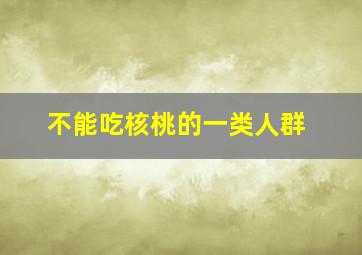 不能吃核桃的一类人群